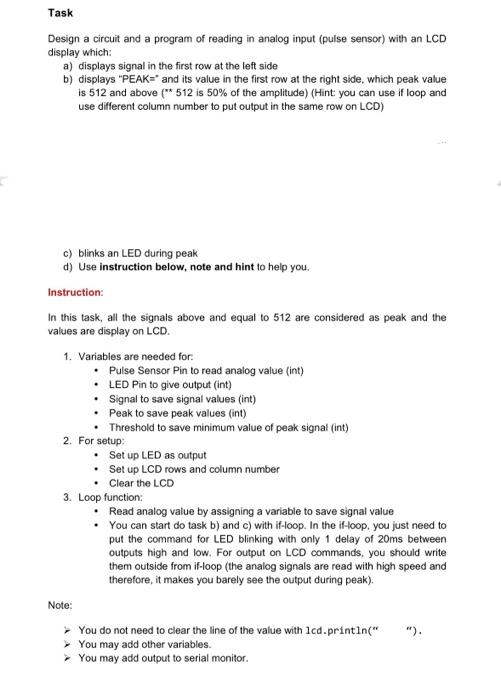 Task

Design a circuit and a program of reading in analog input (pulse sensor) with an LCD display which:

a) displays signal in the first row at the left side
b) displays "PEAK=" and its value in the first row at the right side, which peak value is 512 and above (** 512 is 50% of the amplitude) (Hint: you can use if loop and use different column number to put output in the same row on LCD)

c) blinks an LED during peak
d) Use instruction below, note and hint to help you.

Instruction:

In this task, all the signals above and equal to 512 are considered as peak and the values are display on LCD.

1. Variables are needed for:
   • Pulse Sensor Pin to read analog value (int)
   • LED Pin to give output (int)
   • Signal to save signal values (int)
   • Peak to save peak values (int)
   • Threshold to save minimum value of peak signal (int)
2. For setup:
   • Set up LED as output
   • Set up LCD rows and column number
   • Clear the LCD
3. Loop function:
   • Read analog value by assigning a variable to save signal value
   • You can start do task b) and c) with if-loop. In the if-loop, you just need to put the command for LED blinking with only 1 delay of 20ms between outputs high and low. For output on LCD commands, you should write them outside from if-loop (the analog signals are read with high speed and therefore, it makes you barely see the output during peak).

Note:

➢ You do not need to clear the line of the value with lcd.println("      ").
➢ You may add other variables.
➢ You may add output to serial monitor.